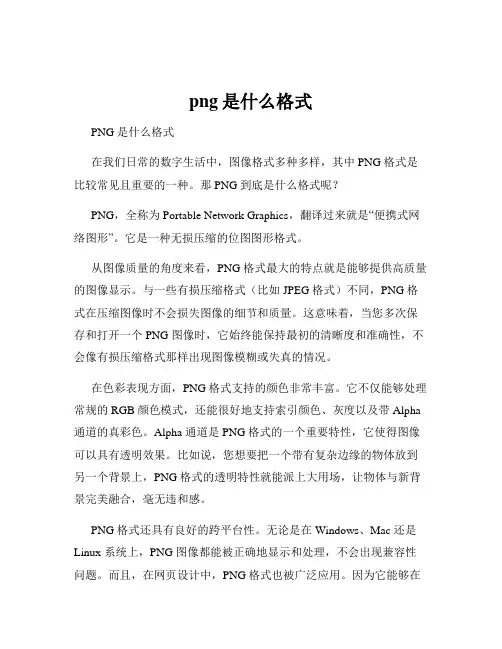 png 是什么格式

PNG 是什么格式

在我们日常的数字生活中，图像格式多种多样，其中 PNG 格式是比较常见且重要的一种。那 PNG 到底是什么格式呢？

PNG，全称为 Portable Network Graphics，翻译过来就是“便携式网络图形”。它是一种无损压缩的位图图形格式。

从图像质量的角度来看，PNG 格式最大的特点就是能够提供高质量的图像显示。与一些有损压缩格式（比如 JPEG 格式）不同，PNG 格式在压缩图像时不会损失图像的细节和质量。这意味着，当您多次保存和打开一个 PNG 图像时，它始终能保持最初的清晰度和准确性，不会像有损压缩格式那样出现图像模糊或失真的情况。

在色彩表现方面，PNG 格式支持的颜色非常丰富。它不仅能够处理常规的 RGB 颜色模式，还能很好地支持索引颜色、灰度以及带 Alpha 通道的真彩色。Alpha 通道是 PNG 格式的一个重要特性，它使得图像可以具有透明效果。比如说，您想要把一个带有复杂边缘的物体放到另一个背景上，PNG 格式的透明特性就能派上大用场，让物体与新背景完美融合，毫无违和感。

PNG 格式还具有良好的跨平台性。无论是在 Windows、Mac 还是 Linux 系统上，PNG 图像都能被正确地显示和处理，不会出现兼容性问题。而且，在网页设计中，PNG 格式也被广泛应用。因为它能够在